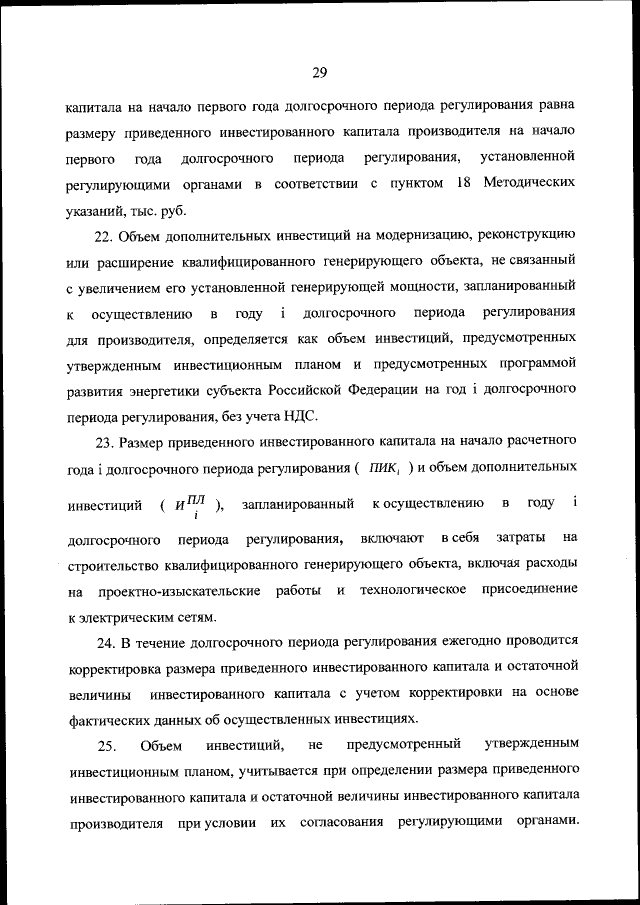 29

капитала на начало первого года долгосрочного периода регулирования равна размеру приведенного инвестированного капитала производителя на начало первого года долгосрочного периода регулирования, установленной регулирующими органами в соответствии с пунктом 18 Методических указаний, тыс. руб.

22. Объем дополнительных инвестиций на модернизацию, реконструкцию или расширение квалифицированного генерирующего объекта, не связанный с увеличением его установленной генерирующей мощности, запланированный к осуществлению в году i долгосрочного периода регулирования для производителя, определяется как объем инвестиций, предусмотренных утвержденным инвестиционным планом и предусмотренных программой развития энергетики субъекта Российской Федерации на год i долгосрочного периода регулирования, без учета НДС.

23. Размер приведенного инвестированного капитала на начало расчетного года i долгосрочного периода регулирования ( $ПИК_i$ ) и объем дополнительных инвестиций ( $И_i^{ПЛ}$ ), запланированный к осуществлению в году i долгосрочного периода регулирования, включают в себя затраты на строительство квалифицированного генерирующего объекта, включая расходы на проектно-изыскательские работы и технологическое присоединение к электрическим сетям.

24. В течение долгосрочного периода регулирования ежегодно проводится корректировка размера приведенного инвестированного капитала и остаточной величины инвестированного капитала с учетом корректировки на основе фактических данных об осуществленных инвестициях.

25. Объем инвестиций, не предусмотренный утвержденным инвестиционным планом, учитывается при определении размера приведенного инвестированного капитала и остаточной величины инвестированного капитала производителя при условии их согласования регулирующими органами.